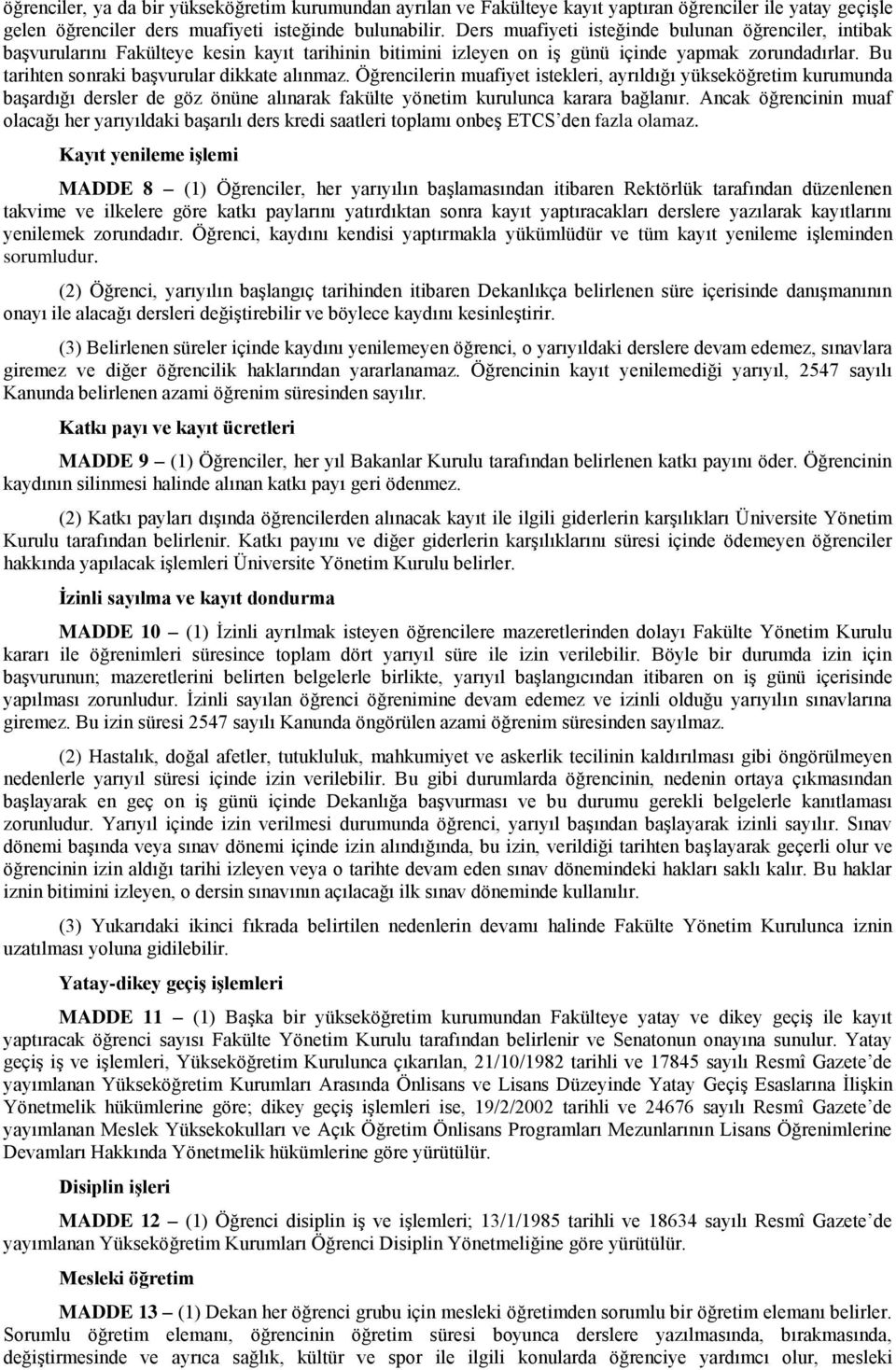 öğrenciler, ya da bir yükseköğretim kurumundan ayrılan ve Fakülteye kayıt yaptıran öğrenciler ile yatay geçişle gelen öğrenciler ders muafiyeti isteğinde bulunabilir. Ders muafiyeti isteğinde bulunan öğrenciler, intibak başvurularını Fakülteye kesin kayıt tarihinin bitimini izleyen on iş günü içinde yapmak zorundadırlar. Bu tarihten sonraki başvurular dikkate alınmaz. Öğrencilerin muafiyet istekleri, ayrıldığı yükseköğretim kurumunda başardığı dersler de göz önüne alınarak fakülte yönetim kurulunca karara bağlanır. Ancak öğrencinin muaf olacağı her yarıyıldaki başarılı ders kredi saatleri toplamı onbeş ETCS'den fazla olamaz.

Kayıt yenileme işlemi

MADDE 8 – (1) Öğrenciler, her yarıyılın başlamasından itibaren Rektörlük tarafından düzenlenen takvime ve ilkelere göre katkı paylarını yatırdıktan sonra kayıt yaptıracakları derslere yazılarak kayıtlarını yenilemek zorundadır. Öğrenci, kaydını kendisi yaptırmakla yükümlüdür ve tüm kayıt yenileme işleminden sorumludur.

(2) Öğrenci, yarıyılın başlangıç tarihinden itibaren Dekanlıkça belirlenen süre içerisinde danışmanının onayı ile alacağı dersleri değiştirebilir ve böylece kaydını kesinleştirir.

(3) Belirlenen süreler içinde kaydını yenilemeyen öğrenci, o yarıyıldaki derslere devam edemez, sınavlara giremez ve diğer öğrencilik haklarından yararlanamaz. Öğrencinin kayıt yenilemediği yarıyıl, 2547 sayılı Kanunda belirlenen azami öğrenim süresinden sayılır.

Katkı payı ve kayıt ücretleri

MADDE 9 – (1) Öğrenciler, her yıl Bakanlar Kurulu tarafından belirlenen katkı payını öder. Öğrencinin kaydının silinmesi halinde alınan katkı payı geri ödenmez.

(2) Katkı payları dışında öğrencilerden alınacak kayıt ile ilgili giderlerin karşılıkları Üniversite Yönetim Kurulu tarafından belirlenir. Katkı payını ve diğer giderlerin karşılıklarını süresi içinde ödemeyen öğrenciler hakkında yapılacak işlemleri Üniversite Yönetim Kurulu belirler.

İzinli sayılma ve kayıt dondurma

MADDE 10 – (1) İzinli ayrılmak isteyen öğrencilere mazeretlerinden dolayı Fakülte Yönetim Kurulu kararı ile öğrenimleri süresince toplam dört yarıyıl süre ile izin verilebilir. Böyle bir durumda izin için başvurunun; mazeretlerini belirten belgelerle birlikte, yarıyıl başlangıcından itibaren on iş günü içerisinde yapılması zorunludur. İzinli sayılan öğrenci öğrenimine devam edemez ve izinli olduğu yarıyılın sınavlarına giremez. Bu izin süresi 2547 sayılı Kanunda öngörülen azami öğrenim süresinden sayılmaz.

(2) Hastalık, doğal afetler, tutukluluk, mahkumiyet ve askerlik tecilinin kaldırılması gibi öngörülmeyen nedenlerle yarıyıl süresi içinde izin verilebilir. Bu gibi durumlarda öğrencinin, nedenin ortaya çıkmasından başlayarak en geç on iş günü içinde Dekanlığa başvurması ve bu durumu gerekli belgelerle kanıtlaması zorunludur. Yarıyıl içinde izin verilmesi durumunda öğrenci, yarıyıl başından başlayarak izinli sayılır. Sınav dönemi başında veya sınav dönemi içinde izin alındığında, bu izin, verildiği tarihten başlayarak geçerli olur ve öğrencinin izin aldığı tarihi izleyen veya o tarihte devam eden sınav dönemindeki hakları saklı kalır. Bu haklar iznin bitimini izleyen, o dersin sınavının açılacağı ilk sınav döneminde kullanılır.

(3) Yukarıdaki ikinci fıkrada belirtilen nedenlerin devamı halinde Fakülte Yönetim Kurulunca iznin uzatılması yoluna gidilebilir.

Yatay-dikey geçiş işlemleri

MADDE 11 – (1) Başka bir yükseköğretim kurumundan Fakülteye yatay ve dikey geçiş ile kayıt yaptıracak öğrenci sayısı Fakülte Yönetim Kurulu tarafından belirlenir ve Senatonun onayına sunulur. Yatay geçiş iş ve işlemleri, Yükseköğretim Kurulunca çıkarılan, 21/10/1982 tarihli ve 17845 sayılı Resmî Gazete'de yayımlanan Yükseköğretim Kurumları Arasında Önlisans ve Lisans Düzeyinde Yatay Geçiş Esaslarına İlişkin Yönetmelik hükümlerine göre; dikey geçiş işlemleri ise, 19/2/2002 tarihli ve 24676 sayılı Resmî Gazete'de yayımlanan Meslek Yüksekokulları ve Açık Öğretim Önlisans Programları Mezunlarının Lisans Öğrenimlerine Devamları Hakkında Yönetmelik hükümlerine göre yürütülür.

Disiplin işleri

MADDE 12 – (1) Öğrenci disiplin iş ve işlemleri; 13/1/1985 tarihli ve 18634 sayılı Resmî Gazete'de yayımlanan Yükseköğretim Kurumları Öğrenci Disiplin Yönetmeliğine göre yürütülür.

Mesleki öğretim

MADDE 13 – (1) Dekan her öğrenci grubu için mesleki öğretimden sorumlu bir öğretim elemanı belirler. Sorumlu öğretim elemanı, öğrencinin öğretim süresi boyunca derslere yazılmasında, bırakmasında, değiştirmesinde ve ayrıca sağlık, kültür ve spor ile ilgili konularda öğrenciye yardımcı olur, mesleki